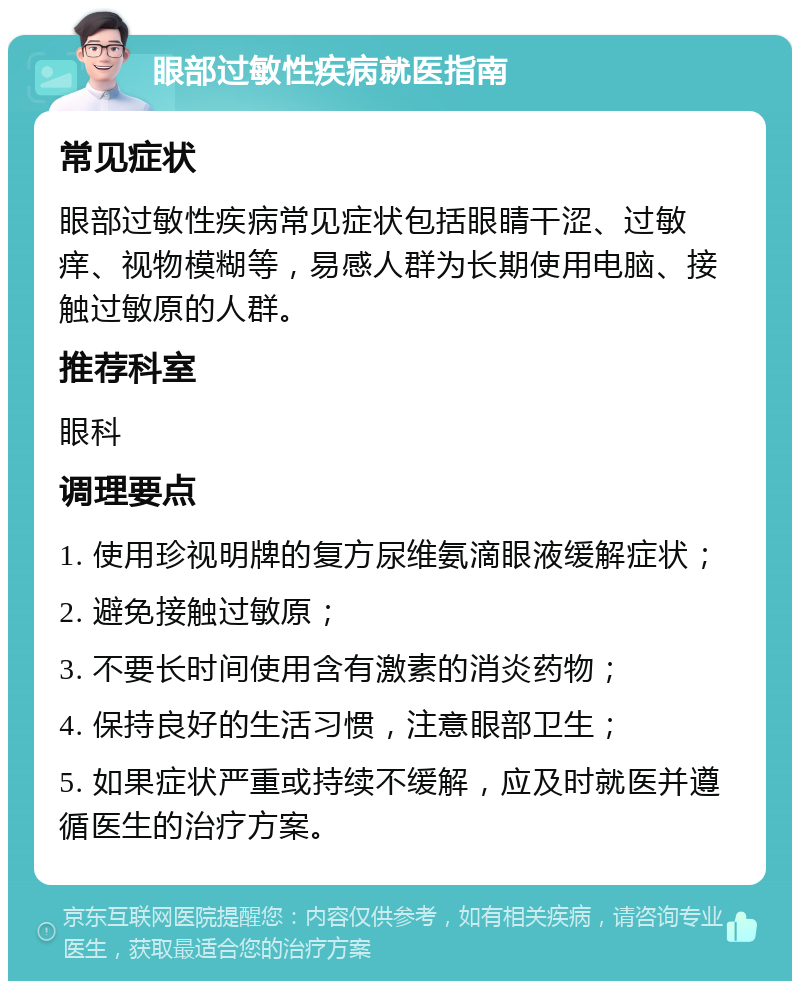 眼部过敏性疾病就医指南

常见症状

眼部过敏性疾病常见症状包括眼睛干涩、过敏痒、视物模糊等，易感人群为长期使用电脑、接触过敏原的人群。

推荐科室

眼科

调理要点

1. 使用珍视明牌的复方尿维氨滴眼液缓解症状；

2. 避免接触过敏原；

3. 不要长时间使用含有激素的消炎药物；

4. 保持良好的生活习惯，注意眼部卫生；

5. 如果症状严重或持续不缓解，应及时就医并遵循医生的治疗方案。

京东互联网医院提醒您：内容仅供参考，如有相关疾病，请咨询专业医生，获取最适合您的治疗方案